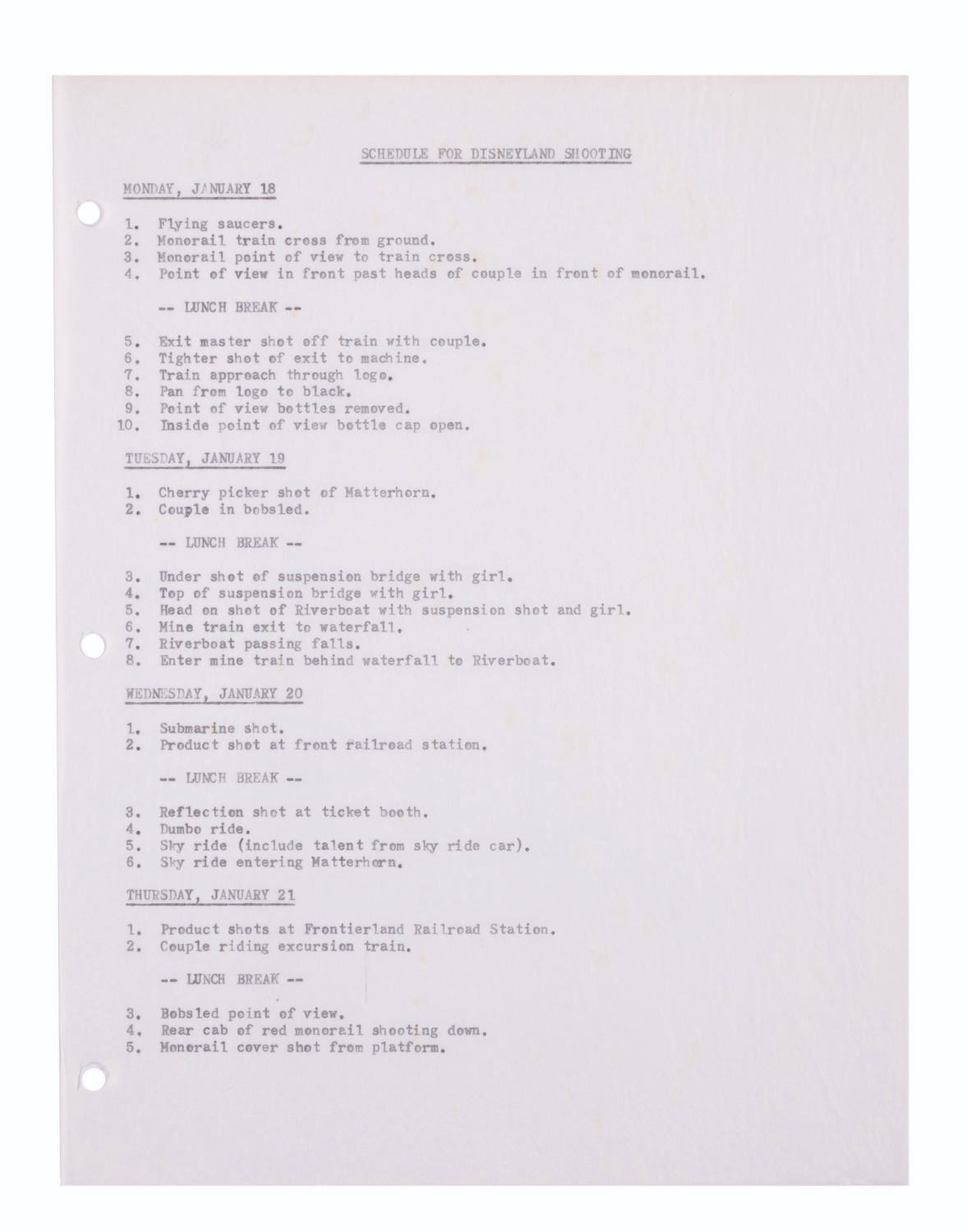 SCHEDULE FOR DISNEYLAND SHOOTING

MONDAY, JANUARY 18

1. Flying saucers.
2. Monorail train cross from ground.
3. Monorail point of view to train cross.
4. Point of view in front past heads of couple in front of monorail.

-- LUNCH BREAK --

5. Exit master shot off train with couple.
6. Tighter shot of exit to machine.
7. Train approach through logo.
8. Pan from logo to black.
9. Point of view bottles removed.
10. Inside point of view bottle cap open.

TUESDAY, JANUARY 19

1. Cherry picker shot of Matterhorn.
2. Couple in bobsled.

-- LUNCH BREAK --

3. Under shot of suspension bridge with girl.
4. Top of suspension bridge with girl.
5. Head on shot of Riverboat with suspension shot and girl.
6. Mine train exit to waterfall.
7. Riverboat passing falls.
8. Enter mine train behind waterfall to Riverboat.

WEDNESDAY, JANUARY 20

1. Submarine shot.
2. Product shot at front railroad station.

-- LUNCH BREAK --

3. Reflection shot at ticket booth.
4. Dumbo ride.
5. Sky ride (include talent from sky ride car).
6. Sky ride entering Matterhorn.

THURSDAY, JANUARY 21

1. Product shots at Frontierland Railroad Station.
2. Couple riding excursion train.

-- LUNCH BREAK --

3. Bobsled point of view.
4. Rear cab of red monorail shooting down.
5. Monorail cover shot from platform.